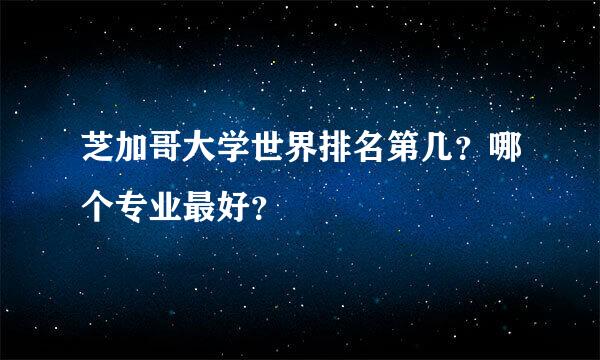 芝加哥大学世界排名第几？哪个专业最好？